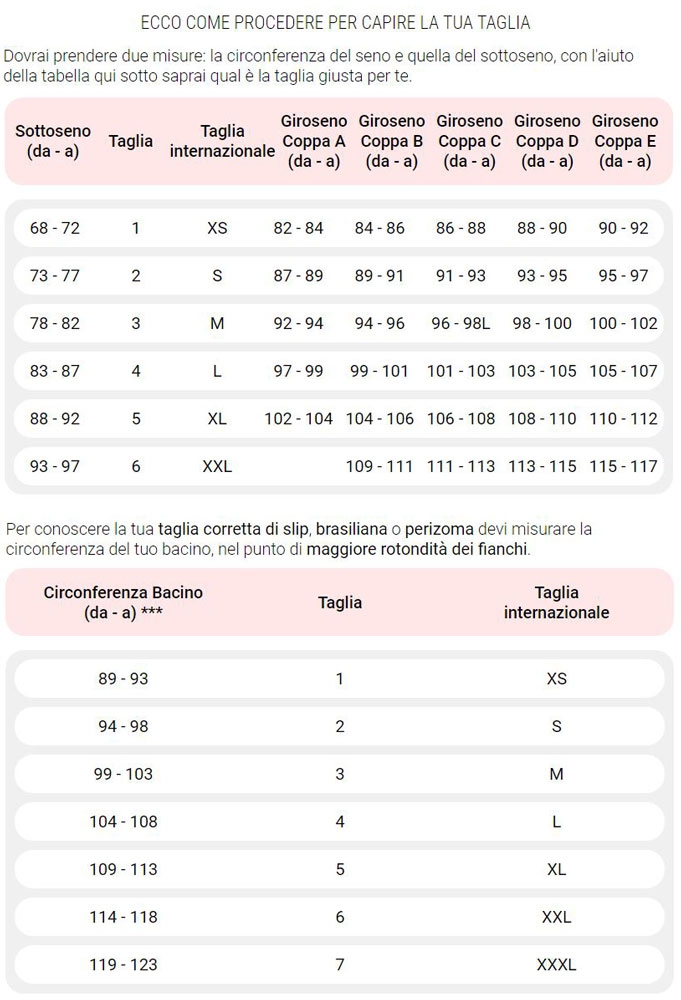 ECCO COME PROCEDERE PER CAPIRE LA TUA TAGLIA

Dovrai prendere due misure: la circonferenza del seno e quella del sottoseno, con l'aiuto della tabella qui sotto saprai qual è la taglia giusta per te.

| Sottoseno (da - a) | Taglia | Taglia internazionale | Giroseno Coppa A (da - a) | Giroseno Coppa B (da - a) | Giroseno Coppa C (da - a) | Giroseno Coppa D (da - a) | Giroseno Coppa E (da - a) |
|---|---|---|---|---|---|---|---|
| 68 - 72 | 1 | XS | 82 - 84 | 84 - 86 | 86 - 88 | 88 - 90 | 90 - 92 |
| 73 - 77 | 2 | S | 87 - 89 | 89 - 91 | 91 - 93 | 93 - 95 | 95 - 97 |
| 78 - 82 | 3 | M | 92 - 94 | 94 - 96 | 96 - 98L | 98 - 100 | 100 - 102 |
| 83 - 87 | 4 | L | 97 - 99 | 99 - 101 | 101 - 103 | 103 - 105 | 105 - 107 |
| 88 - 92 | 5 | XL | 102 - 104 | 104 - 106 | 106 - 108 | 108 - 110 | 110 - 112 |
| 93 - 97 | 6 | XXL | | 109 - 111 | 111 - 113 | 113 - 115 | 115 - 117 |

Per conoscere la tua taglia corretta di slip, brasiliana o perizoma devi misurare la circonferenza del tuo bacino, nel punto di maggiore rotondità dei fianchi.

| Circonferenza Bacino (da - a) *** | Taglia | Taglia internazionale |
|---|---|---|
| 89 - 93 | 1 | XS |
| 94 - 98 | 2 | S |
| 99 - 103 | 3 | M |
| 104 - 108 | 4 | L |
| 109 - 113 | 5 | XL |
| 114 - 118 | 6 | XXL |
| 119 - 123 | 7 | XXXL |